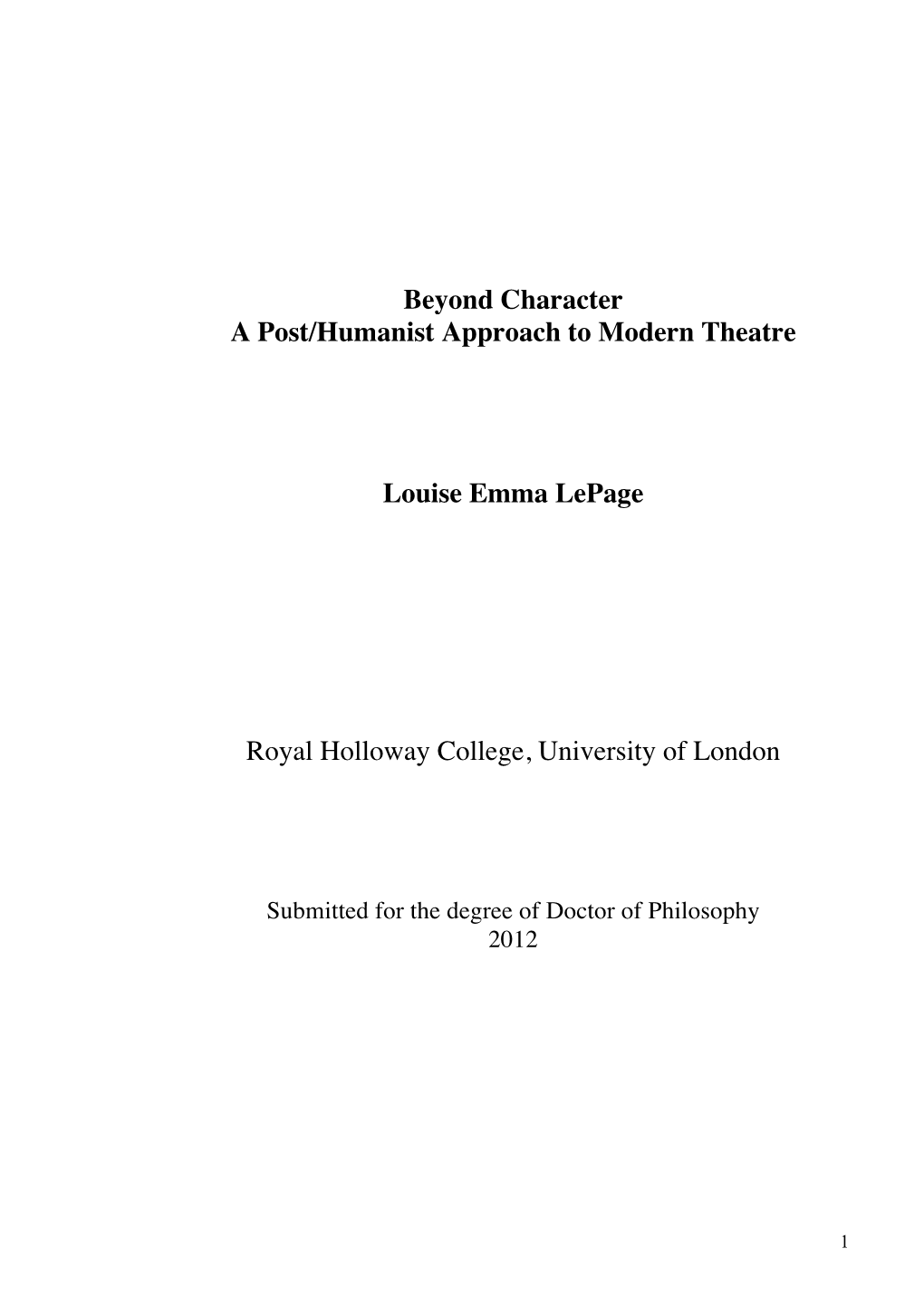 Beyond Character
A Post/Humanist Approach to Modern Theatre

Louise Emma LePage

Royal Holloway College, University of London

Submitted for the degree of Doctor of Philosophy
2012

1